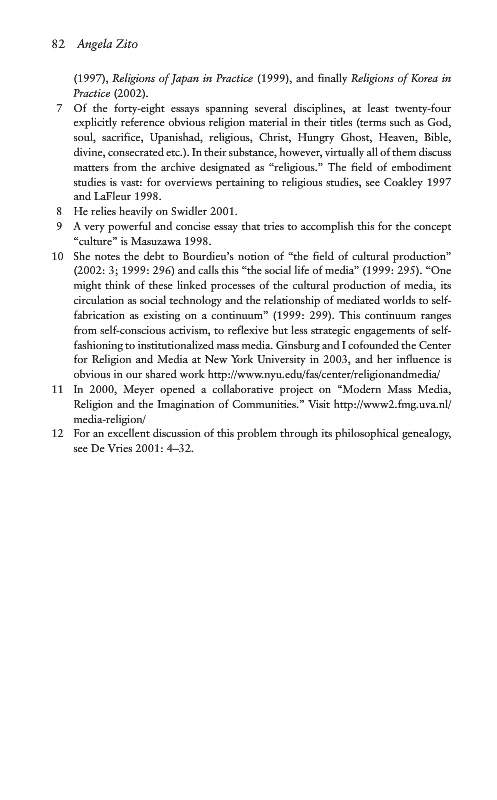 82 Angela Zito

(1997), Religions of Japan in Practice (1999), and finally Religions of Korea in Practice (2002).

7 Of the forty-eight essays spanning several disciplines, at least twenty-four explicitly reference obvious religion material in their titles (terms such as God, soul, sacrifice, Upanishad, religious, Christ, Hungry Ghost, Heaven, Bible, divine, consecrated etc.). In their substance, however, virtually all of them discuss matters from the archive designated as "religious." The field of embodiment studies is vast: for overviews pertaining to religious studies, see Coakley 1997 and LaFleur 1998.

8 He relies heavily on Swidler 2001.

9 A very powerful and concise essay that tries to accomplish this for the concept "culture" is Masuzawa 1998.

10 She notes the debt to Bourdieu's notion of "the field of cultural production" (2002: 3; 1999: 296) and calls this "the social life of media" (1999: 295). "One might think of these linked processes of the cultural production of media, its circulation as social technology and the relationship of mediated worlds to self-fabrication as existing on a continuum" (1999: 299). This continuum ranges from self-conscious activism, to reflexive but less strategic engagements of self-fashioning to institutionalized mass media. Ginsburg and I cofounded the Center for Religion and Media at New York University in 2003, and her influence is obvious in our shared work http://www.nyu.edu/fas/center/religionandmedia/

11 In 2000, Meyer opened a collaborative project on "Modern Mass Media, Religion and the Imagination of Communities." Visit http://www2.fmg.uva.nl/media-religion/

12 For an excellent discussion of this problem through its philosophical genealogy, see De Vries 2001: 4–32.